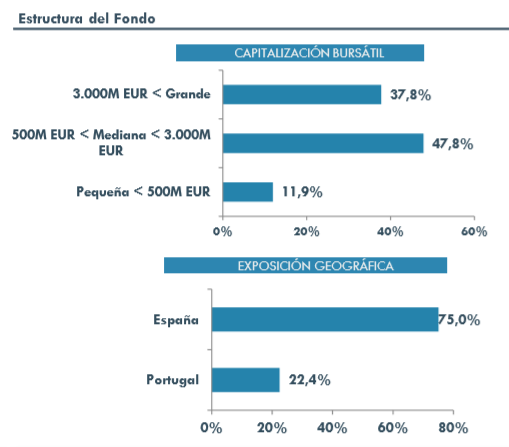 Estructura del Fondo

CAPITALIZACIÓN BURSÁTIL

3.000M EUR < Grande 37,8%

500M EUR < Mediana < 3.000M EUR 47,8%

Pequeña < 500M EUR 11,9%

0% 20% 40% 60%

EXPOSICIÓN GEOGRÁFICA

España 75,0%

Portugal 22,4%

0% 20% 40% 60% 80%